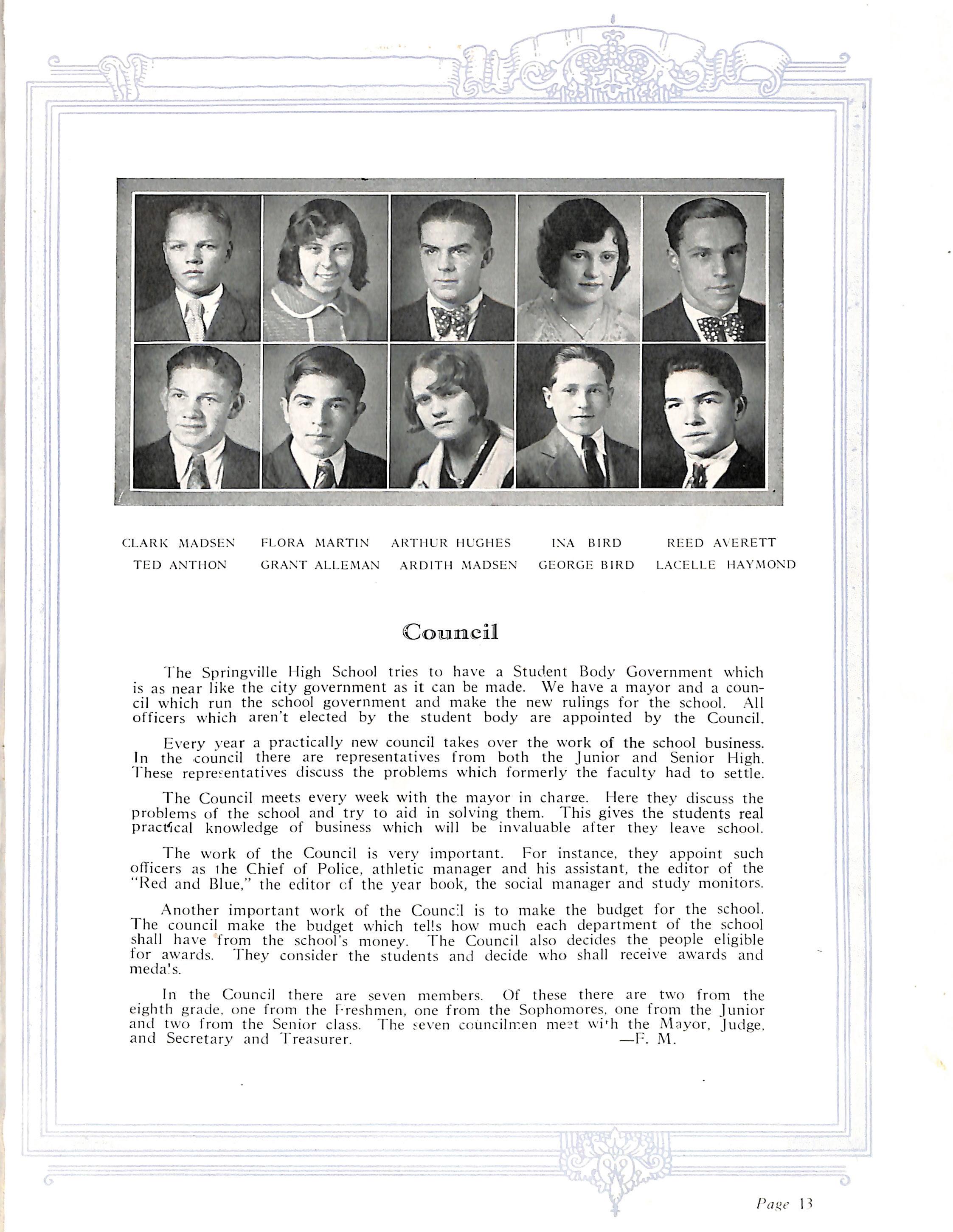 CLARK MADSEN FLORA MARTIN ARTHUR HUGHES INA BIRD REED AVERETT
TED ANTHON GRANT ALLEMAN ARDITH MADSEN GEORGE BIRD LACELLE HAYMOND

Council

The Springville High School tries to have a Student Body Government which is as near like the city government as it can be made. We have a mayor and a council which run the school government and make the new rulings for the school. All officers which aren't elected by the student body are appointed by the Council.

Every year a practically new council takes over the work of the school business. In the council there are representatives from both the Junior and Senior High. These representatives discuss the problems which formerly the faculty had to settle.

The Council meets every week with the mayor in charge. Here they discuss the problems of the school and try to aid in solving them. This gives the students real practical knowledge of business which will be invaluable after they leave school.

The work of the Council is very important. For instance, they appoint such officers as the Chief of Police, athletic manager and his assistant, the editor of the "Red and Blue," the editor of the year book, the social manager and study monitors.

Another important work of the Council is to make the budget for the school. The council make the budget which tells how much each department of the school shall have from the school's money. The Council also decides the people eligible for awards. They consider the students and decide who shall receive awards and medals.

In the Council there are seven members. Of these there are two from the eighth grade, one from the Freshmen, one from the Sophomores, one from the Junior and two from the Senior class. The seven councilmen meet with the Mayor, Judge, and Secretary and Treasurer. —F. M.

Page 13